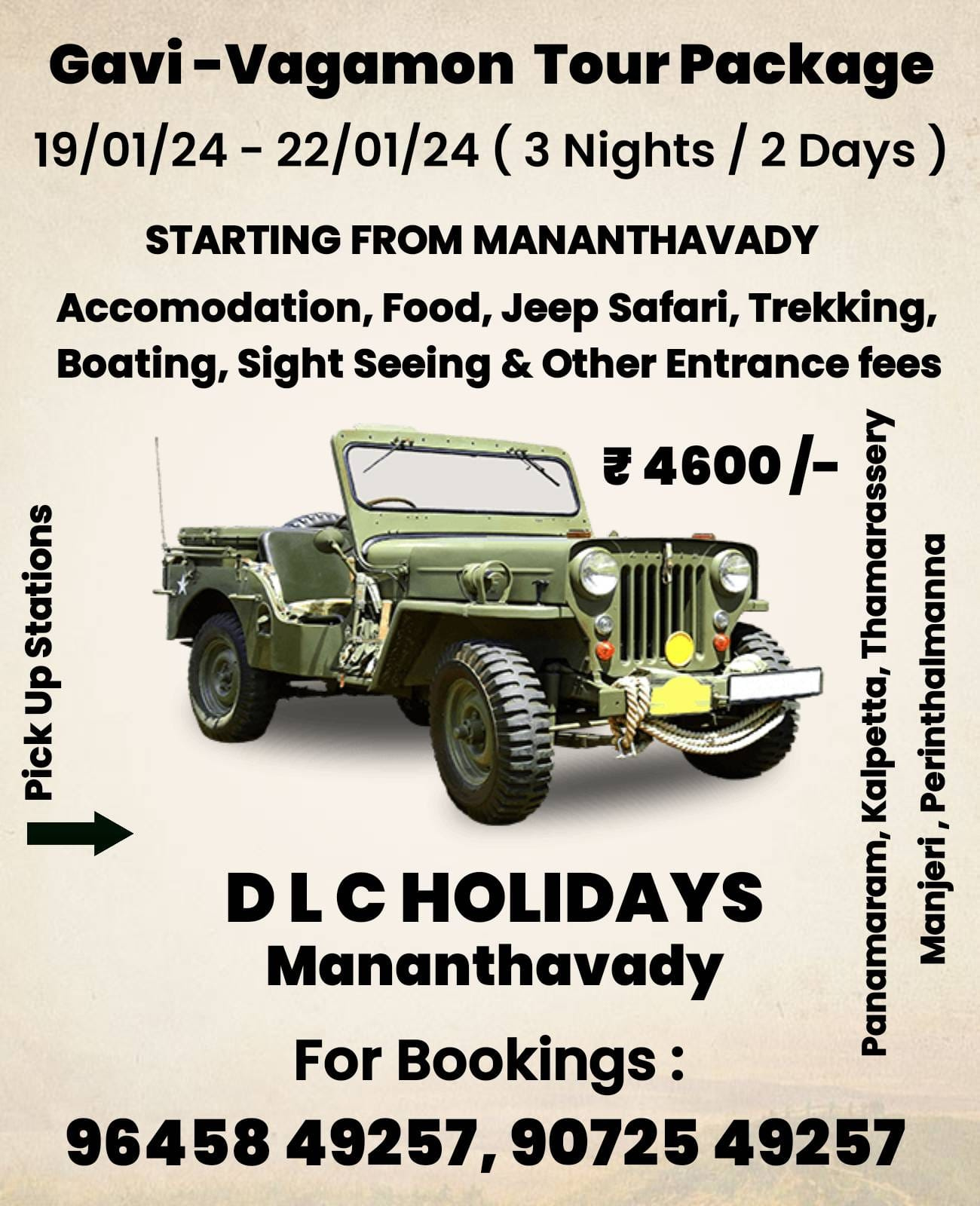 Gavi -Vagamon Tour Package

19/01/24 - 22/01/24 ( 3 Nights / 2 Days )

STARTING FROM MANANTHAVADY

Accomodation, Food, Jeep Safari, Trekking, Boating, Sight Seeing & Other Entrance fees

₹ 4600 /-

Pick Up Stations

Panamaram, Kalpetta, Thamarassery
Manjeri , Perinthalmanna

D L C HOLIDAYS
Mananthavady

For Bookings :

96458 49257, 90725 49257